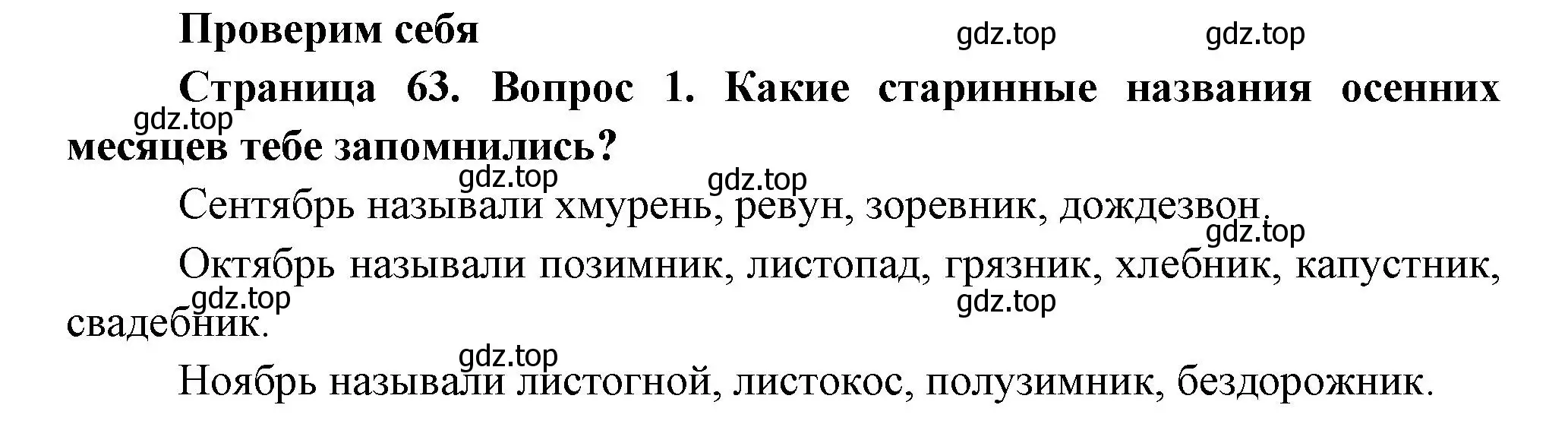 Проверим себя

gdz.top gdz.top

Страница 63. Вопрос 1. Какие старинные названия осенних месяцев тебе запомнились?

gdz.top

gdz.top gdz.top

Сентябрь называли хмурень, ревун, зоревник, дождезвон.

gdz.top

Октябрь называли позимник, листопад, грязник, хлебник, капустник, свадебник.

gdz.top gdz.top

gdz.top

Ноябрь называли листогной, листокос, полузимник, бездорожник.